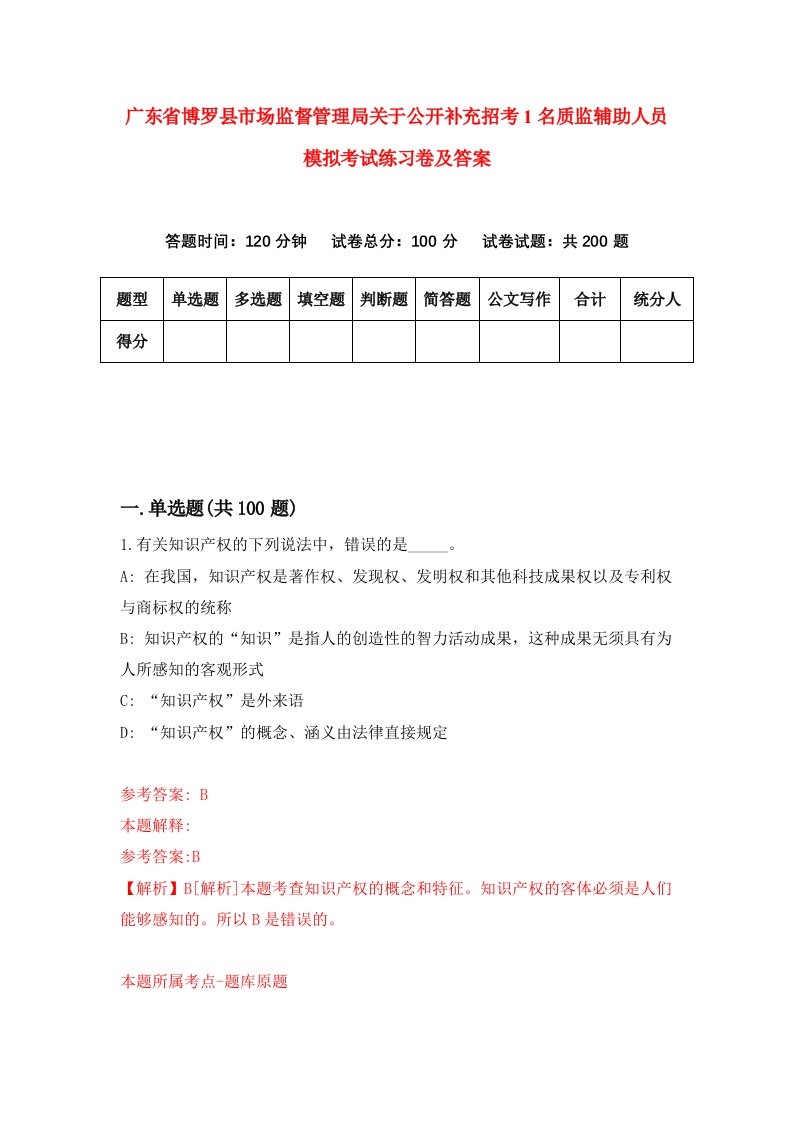 广东省博罗县市场监督管理局关于公开补充招考1名质监辅助人员模拟考试练习卷及答案

答题时间：120分钟　　试卷总分：100分　　试卷试题：共200题

| 题型 | 单选题 | 多选题 | 填空题 | 判断题 | 简答题 | 公文写作 | 合计 | 统分人 |
|---|---|---|---|---|---|---|---|---|
| 得分 | | | | | | | | |

一.单选题(共100题)

1.有关知识产权的下列说法中，错误的是_____。

A: 在我国，知识产权是著作权、发现权、发明权和其他科技成果权以及专利权与商标权的统称

B: 知识产权的“知识”是指人的创造性的智力活动成果，这种成果无须具有为人所感知的客观形式

C: “知识产权”是外来语

D: “知识产权”的概念、涵义由法律直接规定

参考答案: B

本题解释:

参考答案:B

【解析】B[解析]本题考查知识产权的概念和特征。知识产权的客体必须是人们能够感知的。所以B是错误的。

本题所属考点-题库原题